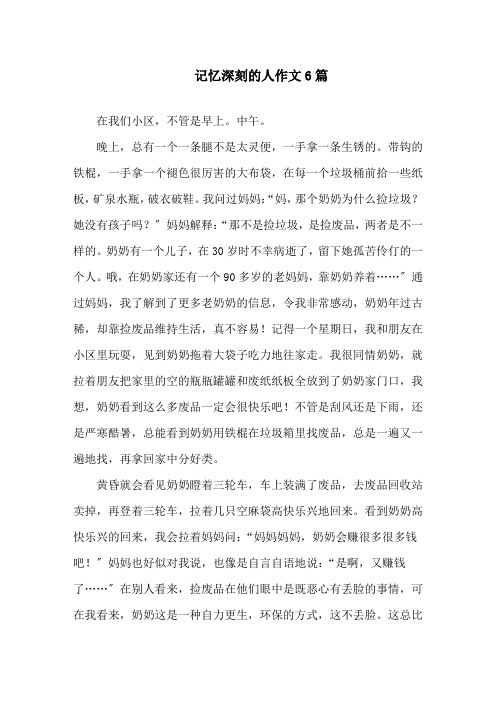 记忆深刻的人作文6篇

在我们小区，不管是早上。中午。

晚上，总有一个一条腿不是太灵便，一手拿一条生锈的。带钩的铁棍，一手拿一个褪色很厉害的大布袋，在每一个垃圾桶前拾一些纸板，矿泉水瓶，破衣破鞋。我问过妈妈：“妈，那个奶奶为什么捡垃圾？她没有孩子吗？”妈妈解释：“那不是捡垃圾，是捡废品，两者是不一样的。奶奶有一个儿子，在30岁时不幸病逝了，留下她孤苦伶仃的一个人。哦，在奶奶家还有一个90多岁的老妈妈，靠奶奶养着……”通过妈妈，我了解到了更多老奶奶的信息，令我非常感动，奶奶年过古稀，却靠捡废品维持生活，真不容易！记得一个星期日，我和朋友在小区里玩耍，见到奶奶拖着大袋子吃力地往家走。我很同情奶奶，就拉着朋友把家里的空的瓶瓶罐罐和废纸纸板全放到了奶奶家门口，我想，奶奶看到这么多废品一定会很快乐吧！不管是刮风还是下雨，还是严寒酷暑，总能看到奶奶用铁棍在垃圾箱里找废品，总是一遍又一遍地找，再拿回家中分好类。

黄昏就会看见奶奶瞪着三轮车，车上装满了废品，去废品回收站卖掉，再登着三轮车，拉着几只空麻袋高快乐兴地回来。看到奶奶高快乐兴的回来，我会拉着妈妈问：“妈妈妈妈，奶奶会赚很多很多钱吧！”妈妈也好似对我说，也像是自言自语地说：“是啊，又赚钱了……”在别人看来，捡废品在他们眼中是既恶心有丢脸的事情，可在我看来，奶奶这是一种自力更生，环保的方式，这不丢脸。这总比